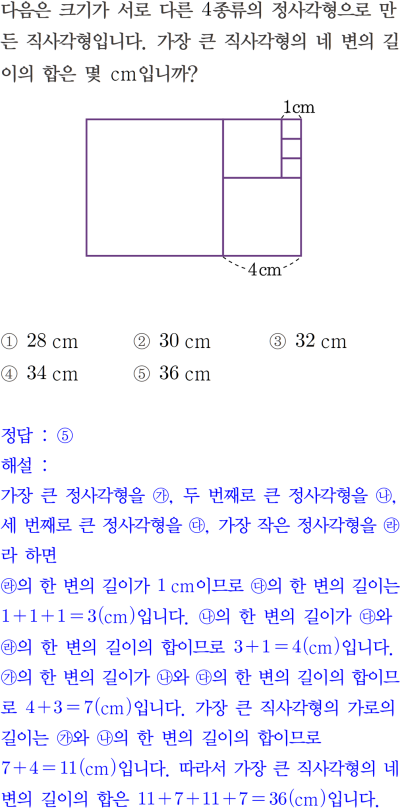 다음은 크기가 서로 다른 4종류의 정사각형으로 만든 직사각형입니다. 가장 큰 직사각형의 네 변의 길이의 합은 몇 cm입니까?

1cm

4cm

① 28 cm ② 30 cm ③ 32 cm
④ 34 cm ⑤ 36 cm

정답 : ⑤
해설 :
가장 큰 정사각형을 ㉮, 두 번째로 큰 정사각형을 ㉯, 세 번째로 큰 정사각형을 ㉰, 가장 작은 정사각형을 ㉱라 하면
㉱의 한 변의 길이가 1 cm이므로 ㉰의 한 변의 길이는 $1+1+1=3$(cm)입니다. ㉯의 한 변의 길이가 ㉰와 ㉱의 한 변의 길이의 합이므로 $3+1=4$(cm)입니다. ㉮의 한 변의 길이가 ㉯와 ㉰의 한 변의 길이의 합이므로 $4+3=7$(cm)입니다. 가장 큰 직사각형의 가로의 길이는 ㉮와 ㉯의 한 변의 길이의 합이므로 $7+4=11$(cm)입니다. 따라서 가장 큰 직사각형의 네 변의 길이의 합은 $11+7+11+7=36$(cm)입니다.